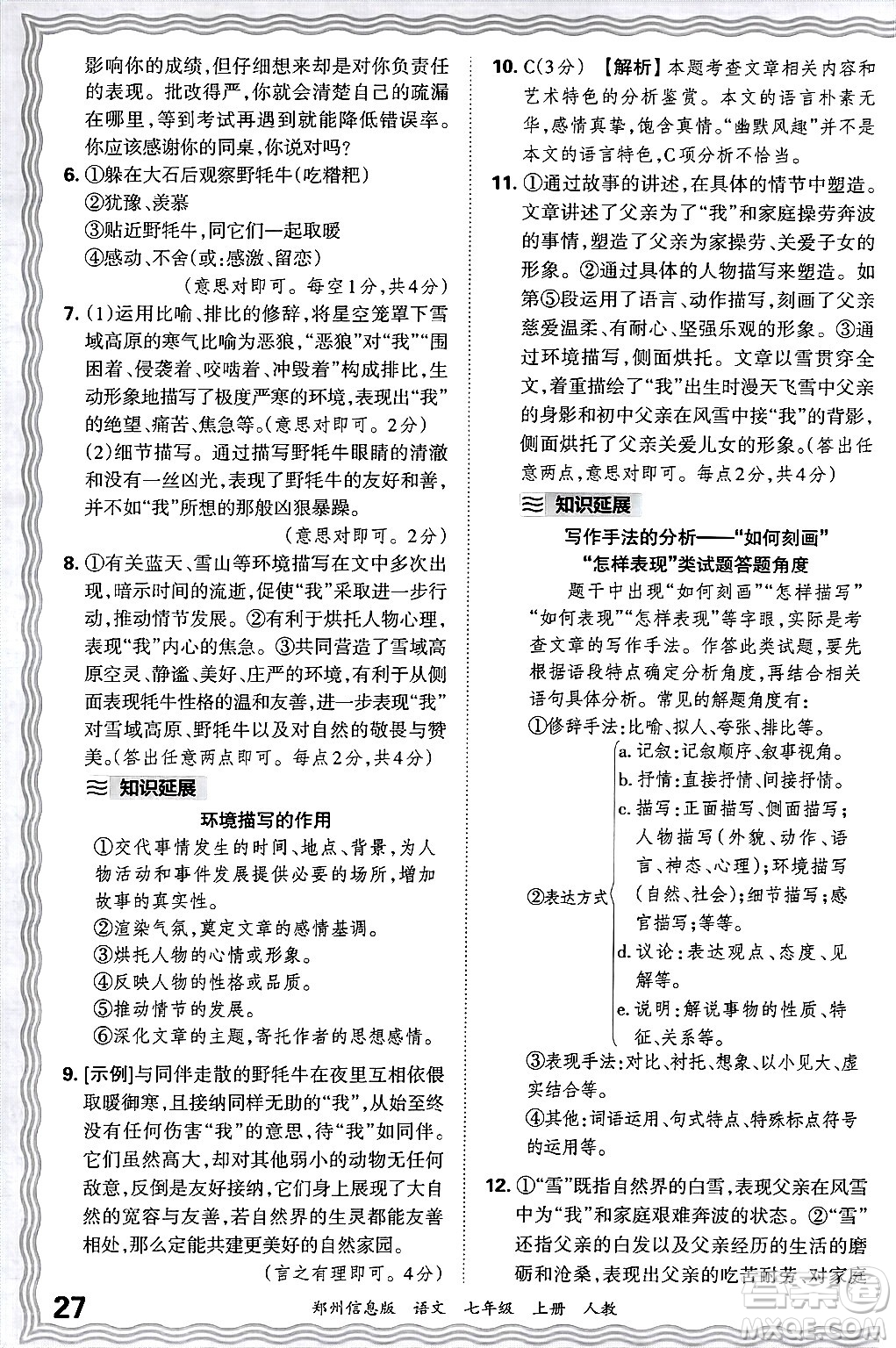 影响你的成绩，但仔细想来却是对你负责任的表现。批改得严，你就会清楚自己的疏漏在哪里，等到考试再遇到就能降低错误率。你应该感谢你的同桌，你说对吗？

6. ①躲在大石后观察野牦牛（吃糌粑）
②犹豫、羡慕
③贴近野牦牛，同它们一起取暖
④感动、不舍（或：感激、留恋）
（意思对即可。每空1分，共4分）

7. (1)运用比喻、排比的修辞，将星空笼罩下雪域高原的寒气比喻为恶狼，“恶狼”对“我”“围困着、侵袭着、咬啮着、冲毁着”构成排比，生动形象地描写了极度严寒的环境，表现出“我”的绝望、痛苦、焦急等。（意思对即可。2分）
(2)细节描写。通过描写野牦牛眼睛的清澈和没有一丝凶光，表现了野牦牛的友好和善，并不如“我”所想的那般凶狠暴躁。
（意思对即可。2分）

8. ①有关蓝天、雪山等环境描写在文中多次出现，暗示时间的流逝，促使“我”采取进一步行动，推动情节发展。②有利于烘托人物心理，表现“我”内心的焦急。③共同营造了雪域高原空灵、静谧、美好、庄严的环境，有利于从侧面表现牦牛性格的温和友善，进一步表现“我”对雪域高原、野牦牛以及对自然的敬畏与赞美。（答出任意两点即可。每点2分，共4分）

知识延展

环境描写的作用
①交代事情发生的时间、地点、背景，为人物活动和事件发展提供必要的场所，增加故事的真实性。
②渲染气氛，奠定文章的感情基调。
③烘托人物的心情或形象。
④反映人物的性格或品质。
⑤推动情节的发展。
⑥深化文章的主题，寄托作者的思想感情。

9. [示例]与同伴走散的野牦牛在夜里互相依偎取暖御寒，且接纳同样无助的“我”，从始至终没有任何伤害“我”的意思，待“我”如同伴。它们虽然高大，却对其他弱小的动物无任何敌意，反倒是友好接纳，它们身上展现了大自然的宽容与友善，若自然界的生灵都能友善相处，那么定能共建更美好的自然家园。
（言之有理即可。4分）

10. C(3分) 【解析】本题考查文章相关内容和艺术特色的分析鉴赏。本文的语言朴素无华，感情真挚，饱含真情。“幽默风趣”并不是本文的语言特色，C项分析不恰当。

11. ①通过故事的讲述，在具体的情节中塑造。文章讲述了父亲为了“我”和家庭操劳奔波的事情，塑造了父亲为家操劳、关爱子女的形象。②通过具体的人物描写来塑造。如第⑤段运用了语言、动作描写，刻画了父亲慈爱温柔、有耐心、坚强乐观的形象。③通过环境描写，侧面烘托。文章以雪贯穿全文，着重描绘了“我”出生时漫天飞雪中父亲的身影和初中父亲在风雪中接“我”的背影，侧面烘托了父亲关爱儿女的形象。（答出任意两点，意思对即可。每点2分，共4分）

知识延展

写作手法的分析——“如何刻画”“怎样表现”类试题答题角度
题干中出现“如何刻画”“怎样描写”“如何表现”“怎样表现”等字眼，实际是考查文章的写作手法。作答此类试题，要先根据语段特点确定分析角度，再结合相关语句具体分析。常见的解题角度有：
①修辞手法：比喻、拟人、夸张、排比等。
②表达方式
a. 记叙：记叙顺序、叙事视角。
b. 抒情：直接抒情、间接抒情。
c. 描写：正面描写、侧面描写；人物描写（外貌、动作、语言、神态、心理）；环境描写（自然、社会）；细节描写；感官描写；等等。
d. 议论：表达观点、态度、见解等。
e. 说明：解说事物的性质、特征、关系等。
③表现手法：对比、衬托、想象、以小见大、虚实结合等。
④其他：词语运用、句式特点、特殊标点符号的运用等。

12. ①“雪”既指自然界的白雪，表现父亲在风雪中为“我”和家庭艰难奔波的状态。②“雪”还指父亲的白发以及父亲经历的生活的磨砺和沧桑，表现出父亲的吃苦耐劳、对家庭

27 郑州信息版 语文 七年级 上册 人教